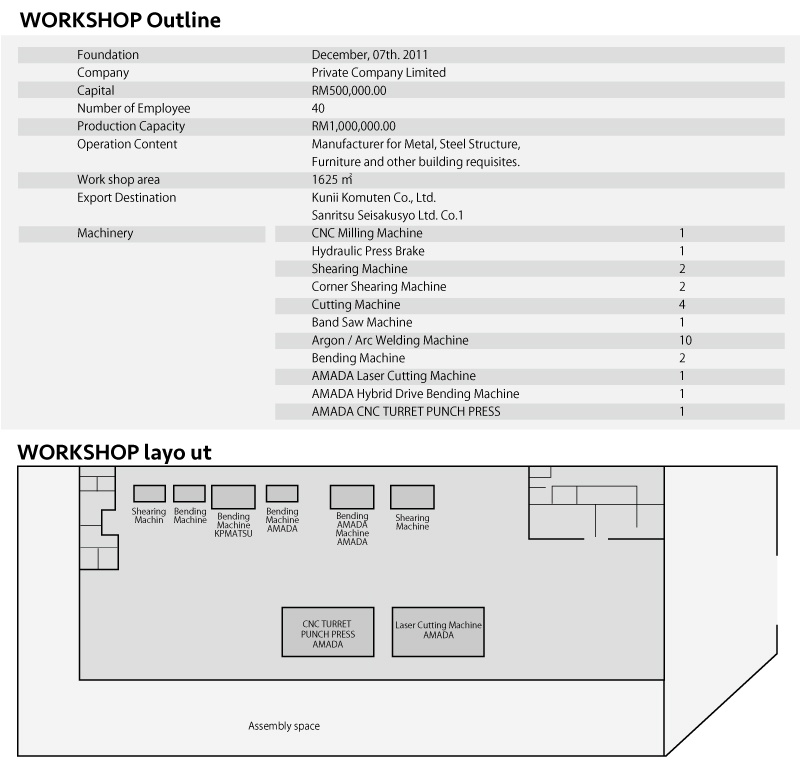 WORKSHOP Outline

| | | |
|---|---|---|
| Foundation | December, 07th. 2011 | |
| Company | Private Company Limited | |
| Capital | RM500,000.00 | |
| Number of Employee | 40 | |
| Production Capacity | RM1,000,000.00 | |
| Operation Content | Manufacturer for Metal, Steel Structure, Furniture and other building requisites. | |
| Work shop area | 1625 ㎡ | |
| Export Destination | Kunii Komuten Co., Ltd. Sanritsu Seisakusyo Ltd. Co.1 | |
| Machinery | CNC Milling Machine | 1 |
| | Hydraulic Press Brake | 1 |
| | Shearing Machine | 2 |
| | Corner Shearing Machine | 2 |
| | Cutting Machine | 4 |
| | Band Saw Machine | 1 |
| | Argon / Arc Welding Machine | 10 |
| | Bending Machine | 2 |
| | AMADA Laser Cutting Machine | 1 |
| | AMADA Hybrid Drive Bending Machine | 1 |
| | AMADA CNC TURRET PUNCH PRESS | 1 |

WORKSHOP layo ut

Shearing Machin

Bending Machine

Bending Machine KPMATSU

Bending Machine AMADA

Bending AMADA Machine AMADA

Shearing Machine

CNC TURRET PUNCH PRESS AMADA

Laser Cutting Machine AMADA

Assembly space